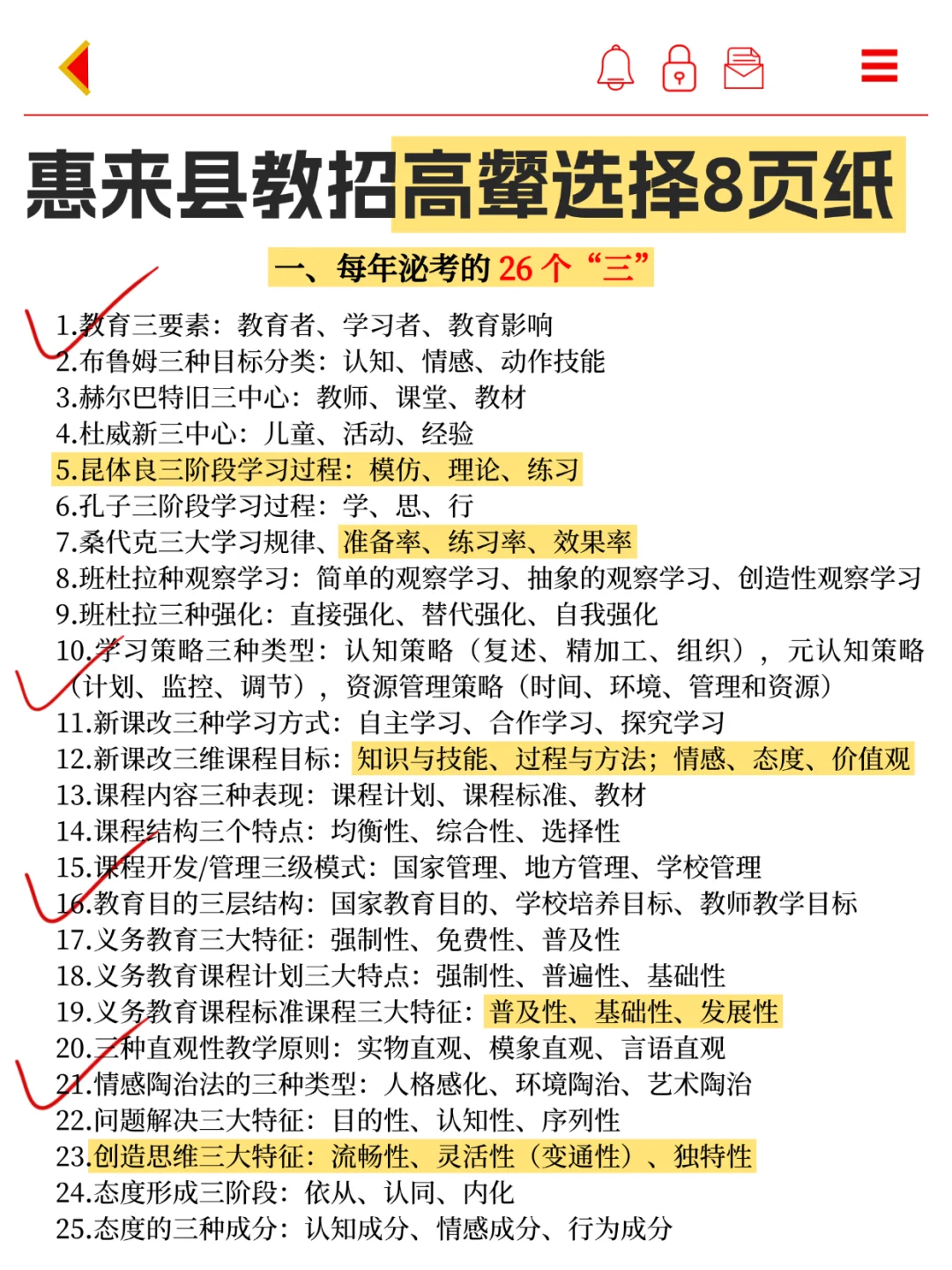 惠来县教招高颦选择8页纸

一、每年泌考的 26 个“三”

1.教育三要素：教育者、学习者、教育影响
2.布鲁姆三种目标分类：认知、情感、动作技能
3.赫尔巴特旧三中心：教师、课堂、教材
4.杜威新三中心：儿童、活动、经验
5.昆体良三阶段学习过程：模仿、理论、练习
6.孔子三阶段学习过程：学、思、行
7.桑代克三大学习规律、准备率、练习率、效果率
8.班杜拉种观察学习：简单的观察学习、抽象的观察学习、创造性观察学习
9.班杜拉三种强化：直接强化、替代强化、自我强化
10.学习策略三种类型：认知策略（复述、精加工、组织），元认知策略（计划、监控、调节），资源管理策略（时间、环境、管理和资源）
11.新课改三种学习方式：自主学习、合作学习、探究学习
12.新课改三维课程目标：知识与技能、过程与方法；情感、态度、价值观
13.课程内容三种表现：课程计划、课程标准、教材
14.课程结构三个特点：均衡性、综合性、选择性
15.课程开发/管理三级模式：国家管理、地方管理、学校管理
16.教育目的三层结构：国家教育目的、学校培养目标、教师教学目标
17.义务教育三大特征：强制性、免费性、普及性
18.义务教育课程计划三大特点：强制性、普遍性、基础性
19.义务教育课程标准课程三大特征：普及性、基础性、发展性
20.三种直观性教学原则：实物直观、模象直观、言语直观
21.情感陶冶法的三种类型：人格感化、环境陶冶、艺术陶冶
22.问题解决三大特征：目的性、认知性、序列性
23.创造思维三大特征：流畅性、灵活性（变通性）、独特性
24.态度形成三阶段：依从、认同、内化
25.态度的三种成分：认知成分、情感成分、行为成分